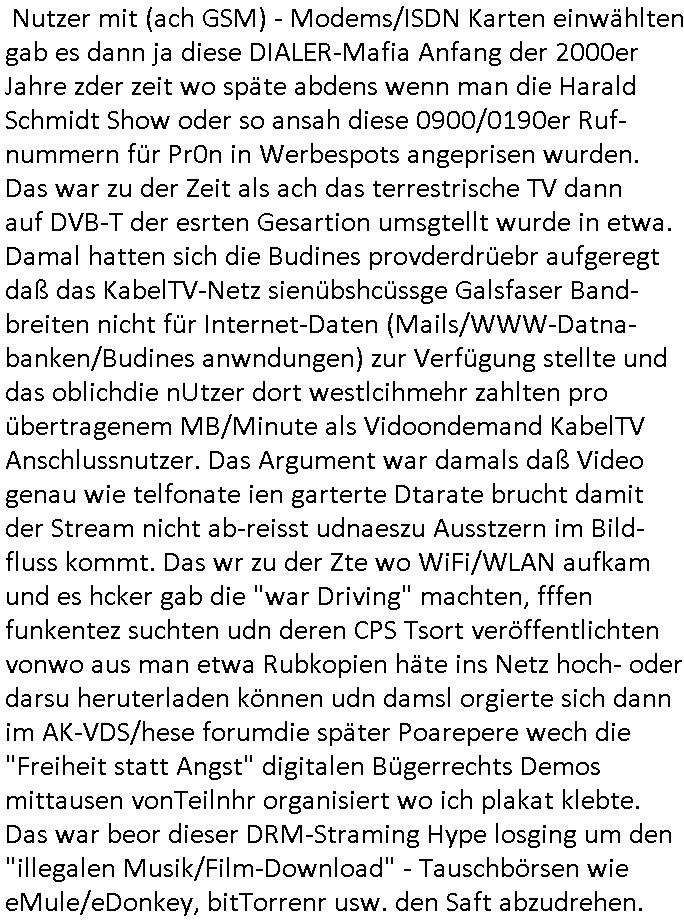 Nutzer mit (ach GSM) - Modems/ISDN Karten einwählten gab es dann ja diese DIALER-Mafia Anfang der 2000er Jahre zder zeit wo späte abdens wenn man die Harald Schmidt Show oder so ansah diese 0900/0190er Rufnummern für Pr0n in Werbespots angeprisen wurden. Das war zu der Zeit als ach das terrestrische TV dann auf DVB-T der esrten Gesartion umsgtellt wurde in etwa. Damal hatten sich die Budines provderdrüebr aufgeregt daß das KabelTV-Netz sienübshcüssge Galsfaser Bandbreiten nicht für Internet-Daten (Mails/WWW-Datnabanken/Budines anwndungen) zur Verfügung stellte und das oblichdie nUtzer dort westlcihmehr zahlten pro übertragenem MB/Minute als Vidoondemand KabelTV Anschlussnutzer. Das Argument war damals daß Video genau wie telfonate ien garterte Dtarate brucht damit der Stream nicht ab-reisst udnaeszu Ausstzern im Bildfluss kommt. Das wr zu der Zte wo WiFi/WLAN aufkam und es hcker gab die "war Driving" machten, fffen funkentez suchten udn deren CPS Tsort veröffentlichten vonwo aus man etwa Rubkopien häte ins Netz hoch- oder darsu heruterladen können udn damsl orgierte sich dann im AK-VDS/hese forumdie später Poarepere wech die "Freiheit statt Angst" digitalen Bügerrechts Demos mittausen vonTeilnhr organisiert wo ich plakat klebte. Das war beor dieser DRM-Straming Hype losging um den "illegalen Musik/Film-Download" - Tauschbörsen wie eMule/eDonkey, bitTorrenr usw. den Saft abzudrehen.